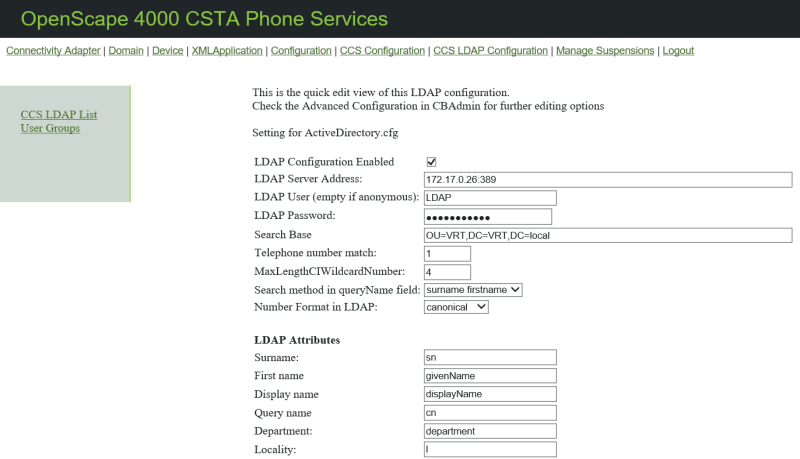 OpenScape 4000 CSTA Phone Services

Connectivity Adapter | Domain | Device | XMLApplication | Configuration | CCS Configuration | CCS LDAP Configuration | Manage Suspensions | Logout

CCS LDAP List
User Groups

This is the quick edit view of this LDAP configuration.
Check the Advanced Configuration in CBAdmin for further editing options

Setting for ActiveDirectory.cfg

| | |
|---|---|
| LDAP Configuration Enabled | ☑ |
| LDAP Server Address: | 172.17.0.26:389 |
| LDAP User (empty if anonymous): | LDAP |
| LDAP Password: | ●●●●●●●●●●● |
| Search Base | OU=VRT,DC=VRT,DC=local |
| Telephone number match: | 1 |
| MaxLengthCIWildcardNumber: | 4 |
| Search method in queryName field: | surname firstname |
| Number Format in LDAP: | canonical |

LDAP Attributes

| | |
|---|---|
| Surname: | sn |
| First name | givenName |
| Display name | displayName |
| Query name | cn |
| Department: | department |
| Locality: | l |